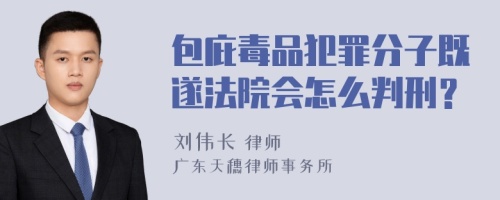 包庇毒品犯罪分子既遂法院会怎么判刑？

刘伟长 律师
广东天穗律师事务所